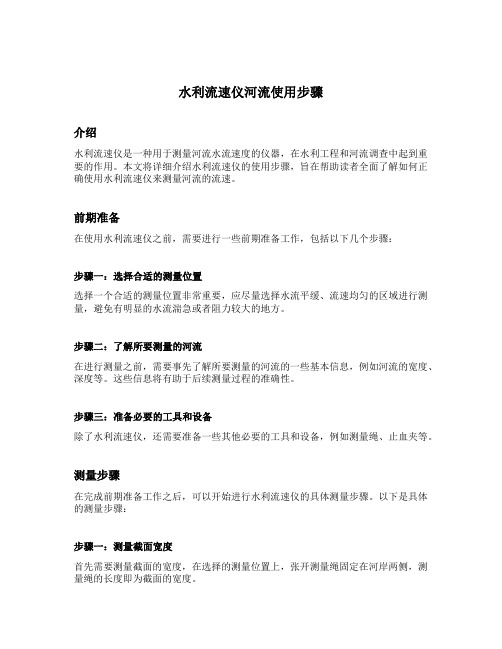 水利流速仪河流使用步骤

介绍

水利流速仪是一种用于测量河流水流速度的仪器，在水利工程和河流调查中起到重要的作用。本文将详细介绍水利流速仪的使用步骤，旨在帮助读者全面了解如何正确使用水利流速仪来测量河流的流速。

前期准备

在使用水利流速仪之前，需要进行一些前期准备工作，包括以下几个步骤：

步骤一：选择合适的测量位置

选择一个合适的测量位置非常重要，应尽量选择水流平缓、流速均匀的区域进行测量，避免有明显的水流湍急或者阻力较大的地方。

步骤二：了解所要测量的河流

在进行测量之前，需要事先了解所要测量的河流的一些基本信息，例如河流的宽度、深度等。这些信息将有助于后续测量过程的准确性。

步骤三：准备必要的工具和设备

除了水利流速仪，还需要准备一些其他必要的工具和设备，例如测量绳、止血夹等。

测量步骤

在完成前期准备工作之后，可以开始进行水利流速仪的具体测量步骤。以下是具体的测量步骤：

步骤一：测量截面宽度

首先需要测量截面的宽度，在选择的测量位置上，张开测量绳固定在河岸两侧，测量绳的长度即为截面的宽度。